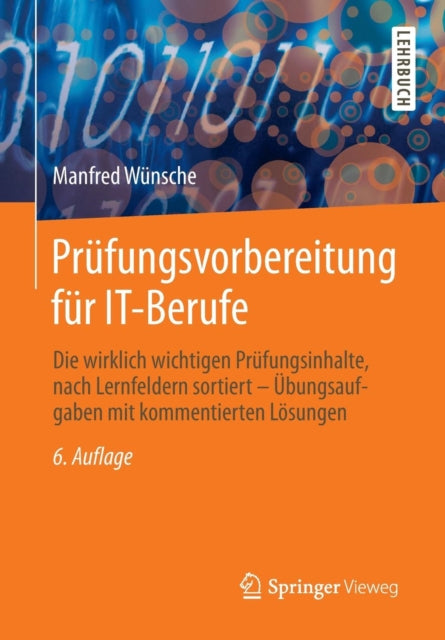 LEHRBUCH

Manfred Wünsche

Prüfungsvorbereitung für IT-Berufe

Die wirklich wichtigen Prüfungsinhalte, nach Lernfeldern sortiert – Übungsaufgaben mit kommentierten Lösungen

6. Auflage

Springer Vieweg